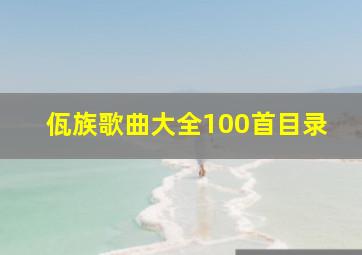 佤族歌曲大全100首目录